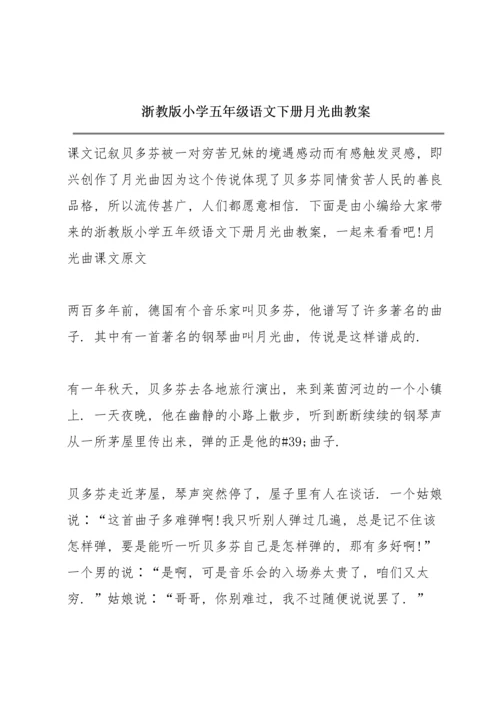 浙教版小学五年级语文下册月光曲教案

课文记叙贝多芬被一对穷苦兄妹的境遇感动而有感触发灵感，即兴创作了月光曲因为这个传说体现了贝多芬同情贫苦人民的善良品格，所以流传甚广，人们都愿意相信．下面是由小编给大家带来的浙教版小学五年级语文下册月光曲教案，一起来看看吧!月光曲课文原文

两百多年前，德国有个音乐家叫贝多芬，他谱写了许多著名的曲子．其中有一首著名的钢琴曲叫月光曲，传说是这样谱成的．

有一年秋天，贝多芬去各地旅行演出，来到莱茵河边的一个小镇上．一天夜晚，他在幽静的小路上散步，听到断断续续的钢琴声从一所茅屋里传出来，弹的正是他的#39;曲子．

贝多芬走近茅屋，琴声突然停了，屋子里有人在谈话．一个姑娘说：“这首曲子多难弹啊!我只听别人弹过几遍，总是记不住该怎样弹，要是能听一听贝多芬自己是怎样弹的，那有多好啊!”一个男的说：“是啊，可是音乐会的入场券太贵了，咱们又太穷．”姑娘说：“哥哥，你别难过，我不过随便说说罢了．”